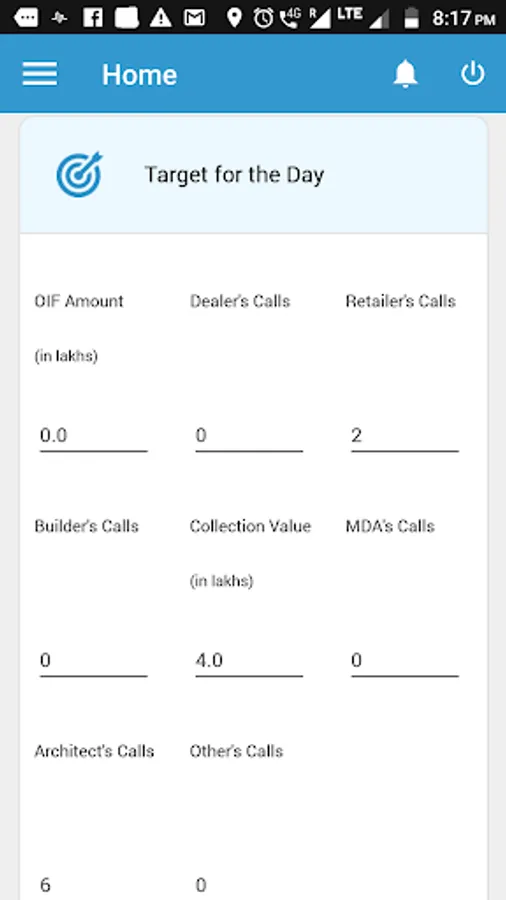 4G R LTE 8:17 PM

Home

Target for the Day

OIF Amount

(in lakhs)

0.0

Dealer's Calls

0

Retailer's Calls

2

Builder's Calls

0

Collection Value

(in lakhs)

4.0

MDA's Calls

0

Architect's Calls

6

Other's Calls

0